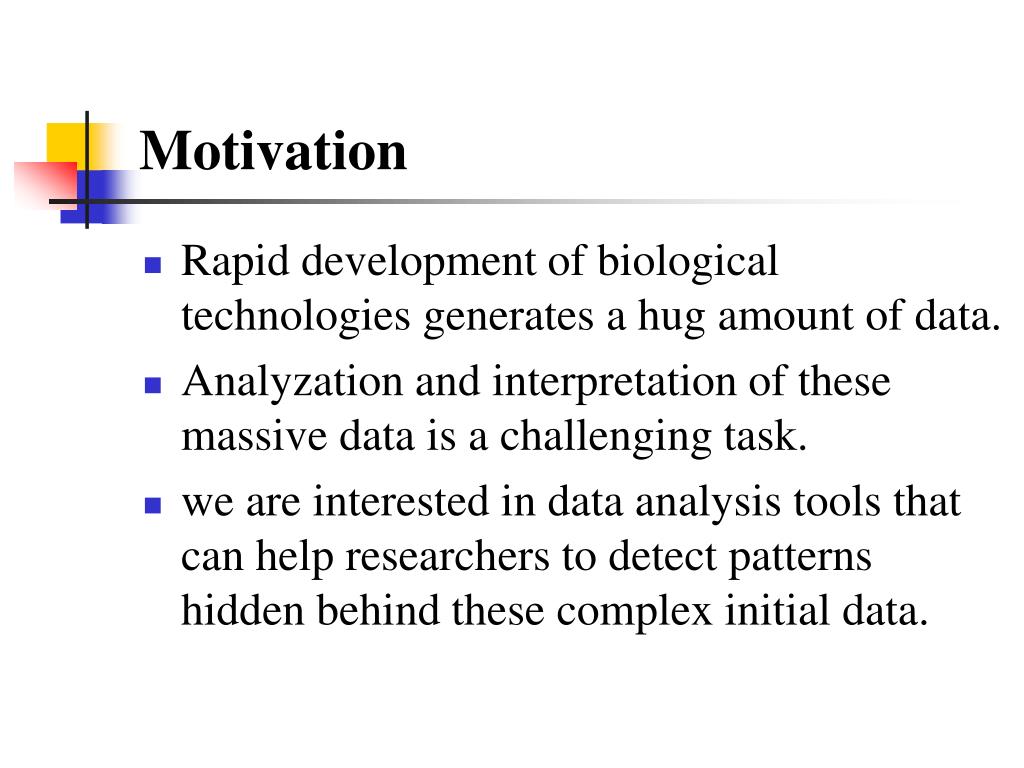 Motivation

- Rapid development of biological technologies generates a hug amount of data.
- Analyzation and interpretation of these massive data is a challenging task.
- we are interested in data analysis tools that can help researchers to detect patterns hidden behind these complex initial data.